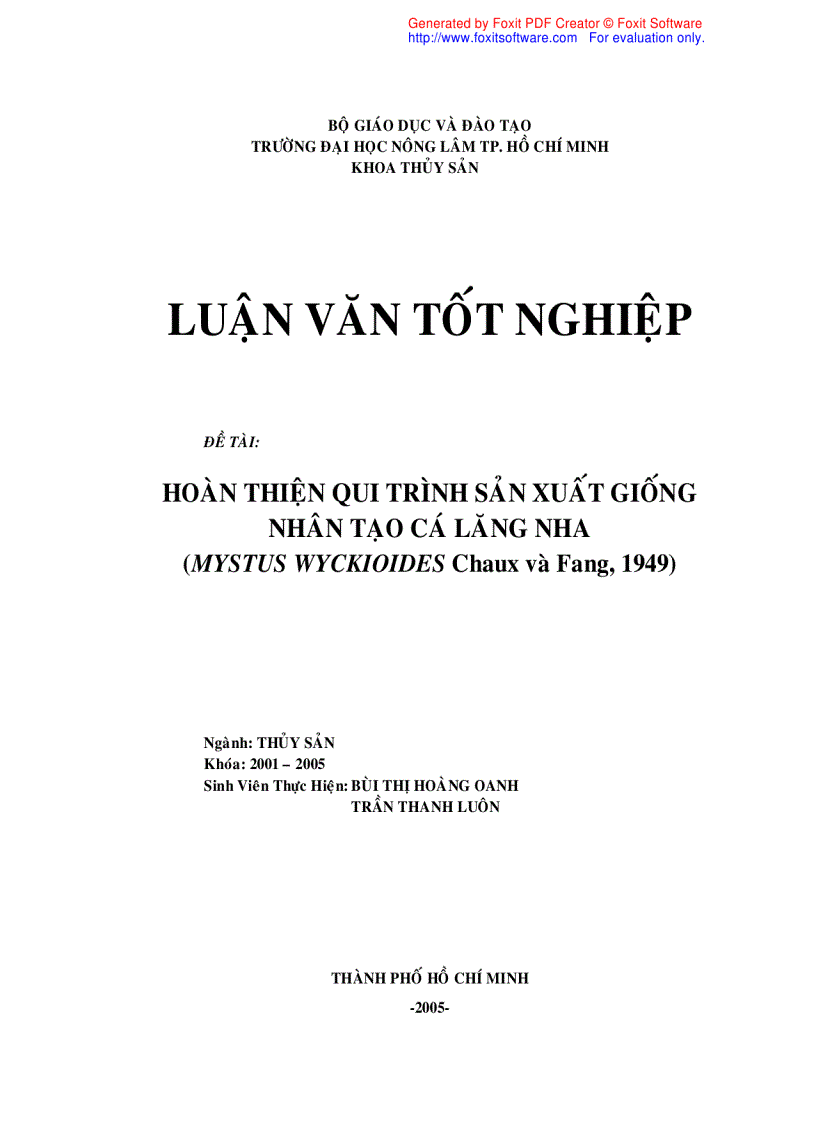 Generated by Foxit PDF Creator © Foxit Software
http://www.foxitsoftware.com For evaluation only.

BỘ GIÁO DỤC VÀ ĐÀO TẠO
TRƯỜNG ĐẠI HỌC NÔNG LÂM TP. HỒ CHÍ MINH
KHOA THỦY SẢN

LUẬN VĂN TỐT NGHIỆP

ĐỀ TÀI:

HOÀN THIỆN QUI TRÌNH SẢN XUẤT GIỐNG
NHÂN TẠO CÁ LĂNG NHA
(MYSTUS WYCKIOIDES Chaux và Fang, 1949)

Ngành: THỦY SẢN
Khóa: 2001 – 2005
Sinh Viên Thực Hiện: BÙI THỊ HOÀNG OANH
TRẦN THANH LUÔN

THÀNH PHỐ HỒ CHÍ MINH
-2005-